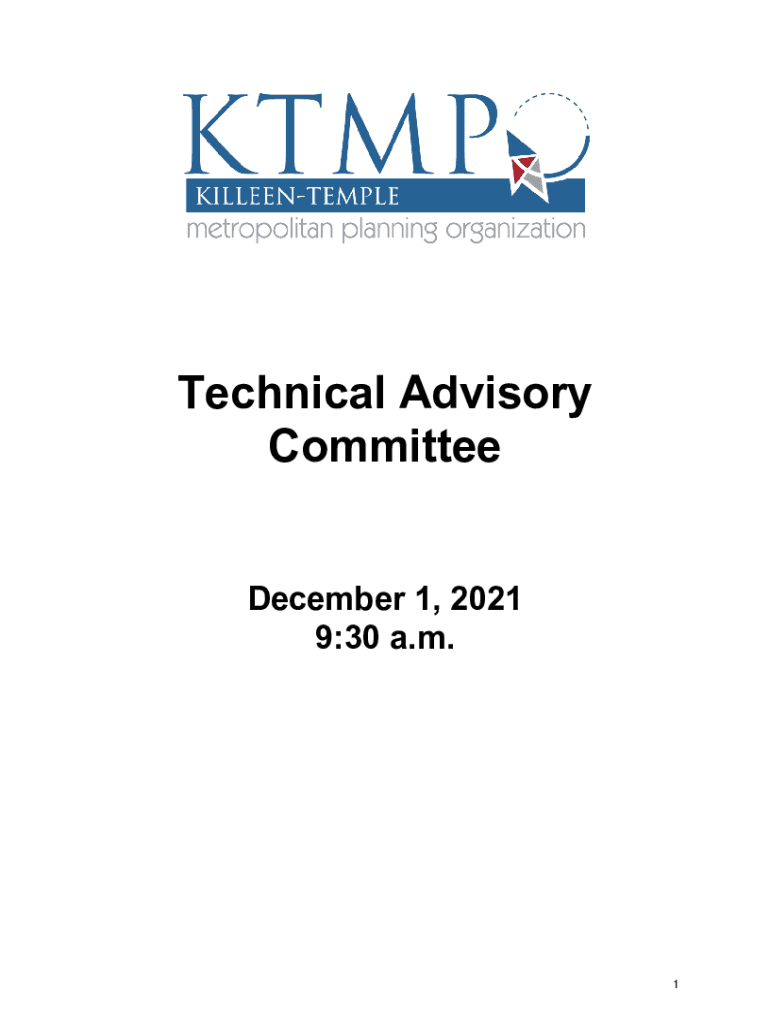 KTMPO
KILLEEN-TEMPLE
metropolitan planning organization

Technical Advisory Committee

December 1, 2021
9:30 a.m.

1